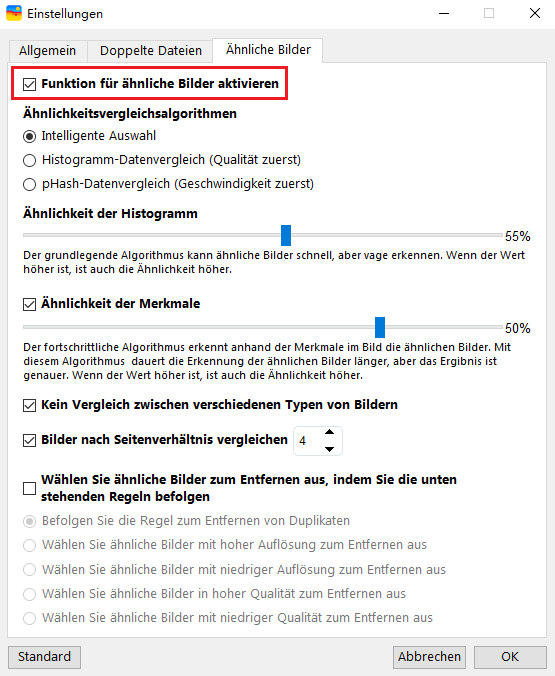 Einstellungen

Allgemein
Doppelte Dateien
Ähnliche Bilder

Funktion für ähnliche Bilder aktivieren

Ähnlichkeitsvergleichsalgorithmen

Intelligente Auswahl

Histogramm-Datenvergleich (Qualität zuerst)

pHash-Datenvergleich (Geschwindigkeit zuerst)

Ähnlichkeit der Histogramm

55%

Der grundlegende Algorithmus kann ähnliche Bilder schnell, aber vage erkennen. Wenn der Wert höher ist, ist auch die Ähnlichkeit höher.

Ähnlichkeit der Merkmale

50%

Der fortschrittliche Algorithmus erkennt anhand der Merkmale im Bild die ähnlichen Bilder. Mit diesem Algorithmus dauert die Erkennung der ähnlichen Bilder länger, aber das Ergibnis ist genauer. Wenn der Wert höher ist, ist auch die Ähnlichkeit höher.

Kein Vergleich zwischen verschiedenen Typen von Bildern

Bilder nach Seitenverhältnis vergleichen 4

Wählen Sie ähnliche Bilder zum Entfernen aus, indem Sie die unten stehenden Regeln befolgen

Befolgen Sie die Regel zum Entfernen von Duplikaten

Wählen Sie ähnliche Bilder mit hoher Auflösung zum Entfernen aus

Wählen Sie ähnliche Bilder mit niedriger Auflösung zum Entfernen aus

Wählen Sie ähnliche Bilder in hoher Qualität zum Entfernen aus

Wählen Sie ähnliche Bilder mit niedriger Qualität zum Entfernen aus

Standard

Abbrechen

OK